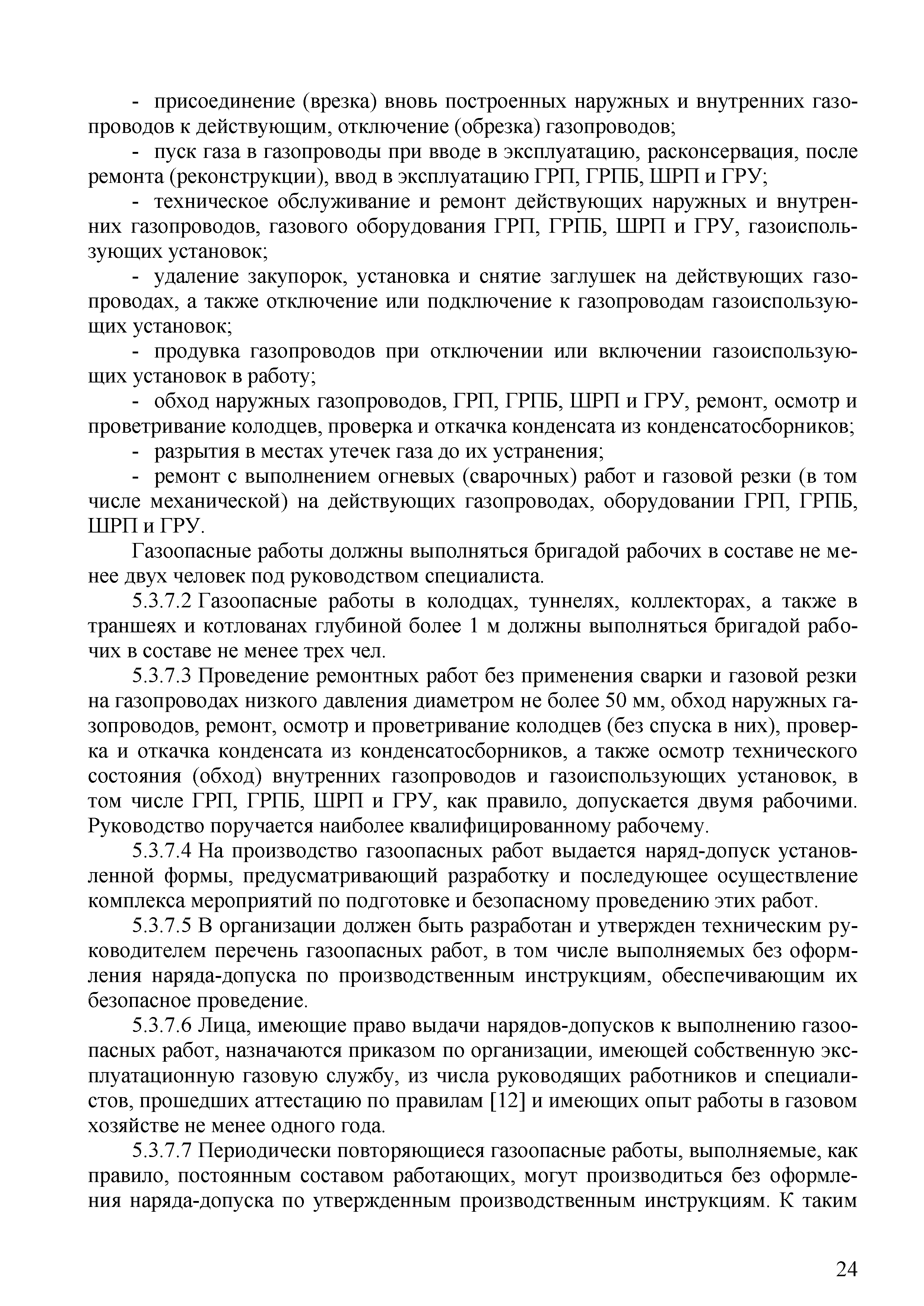 - присоединение (врезка) вновь построенных наружных и внутренних газопроводов к действующим, отключение (обрезка) газопроводов;

- пуск газа в газопроводы при вводе в эксплуатацию, расконсервация, после ремонта (реконструкции), ввод в эксплуатацию ГРП, ГРПБ, ШРП и ГРУ;

- техническое обслуживание и ремонт действующих наружных и внутренних газопроводов, газового оборудования ГРП, ГРПБ, ШРП и ГРУ, газоиспользующих установок;

- удаление закупорок, установка и снятие заглушек на действующих газопроводах, а также отключение или подключение к газопроводам газоиспользующих установок;

- продувка газопроводов при отключении или включении газоиспользующих установок в работу;

- обход наружных газопроводов, ГРП, ГРПБ, ШРП и ГРУ, ремонт, осмотр и проветривание колодцев, проверка и откачка конденсата из конденсатосборников;

- разрытия в местах утечек газа до их устранения;

- ремонт с выполнением огневых (сварочных) работ и газовой резки (в том числе механической) на действующих газопроводах, оборудовании ГРП, ГРПБ, ШРП и ГРУ.

Газоопасные работы должны выполняться бригадой рабочих в составе не менее двух человек под руководством специалиста.

5.3.7.2 Газоопасные работы в колодцах, туннелях, коллекторах, а также в траншеях и котлованах глубиной более 1 м должны выполняться бригадой рабочих в составе не менее трех чел.

5.3.7.3 Проведение ремонтных работ без применения сварки и газовой резки на газопроводах низкого давления диаметром не более 50 мм, обход наружных газопроводов, ремонт, осмотр и проветривание колодцев (без спуска в них), проверка и откачка конденсата из конденсатосборников, а также осмотр технического состояния (обход) внутренних газопроводов и газоиспользующих установок, в том числе ГРП, ГРПБ, ШРП и ГРУ, как правило, допускается двумя рабочими. Руководство поручается наиболее квалифицированному рабочему.

5.3.7.4 На производство газоопасных работ выдается наряд-допуск установленной формы, предусматривающий разработку и последующее осуществление комплекса мероприятий по подготовке и безопасному проведению этих работ.

5.3.7.5 В организации должен быть разработан и утвержден техническим руководителем перечень газоопасных работ, в том числе выполняемых без оформления наряда-допуска по производственным инструкциям, обеспечивающим их безопасное проведение.

5.3.7.6 Лица, имеющие право выдачи нарядов-допусков к выполнению газоопасных работ, назначаются приказом по организации, имеющей собственную эксплуатационную газовую службу, из числа руководящих работников и специалистов, прошедших аттестацию по правилам [12] и имеющих опыт работы в газовом хозяйстве не менее одного года.

5.3.7.7 Периодически повторяющиеся газоопасные работы, выполняемые, как правило, постоянным составом работающих, могут производиться без оформления наряда-допуска по утвержденным производственным инструкциям. К таким

24